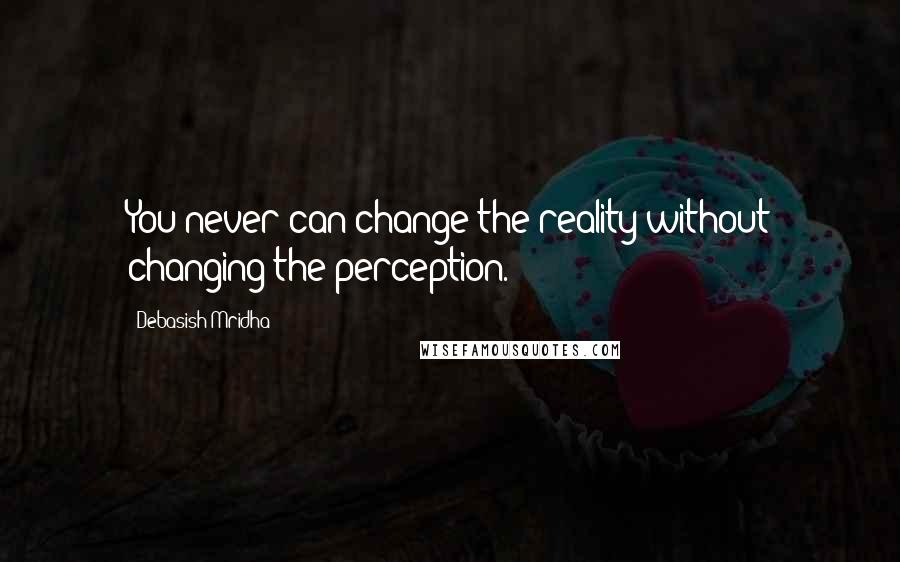 You never can change the reality without changing the perception.

Debasish Mridha

WISEFAMOUSQUOTES.COM